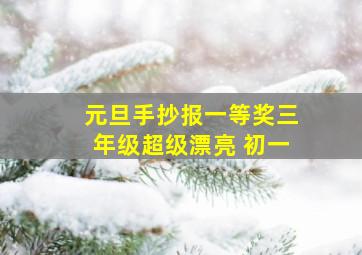 元旦手抄报一等奖三年级超级漂亮 初一